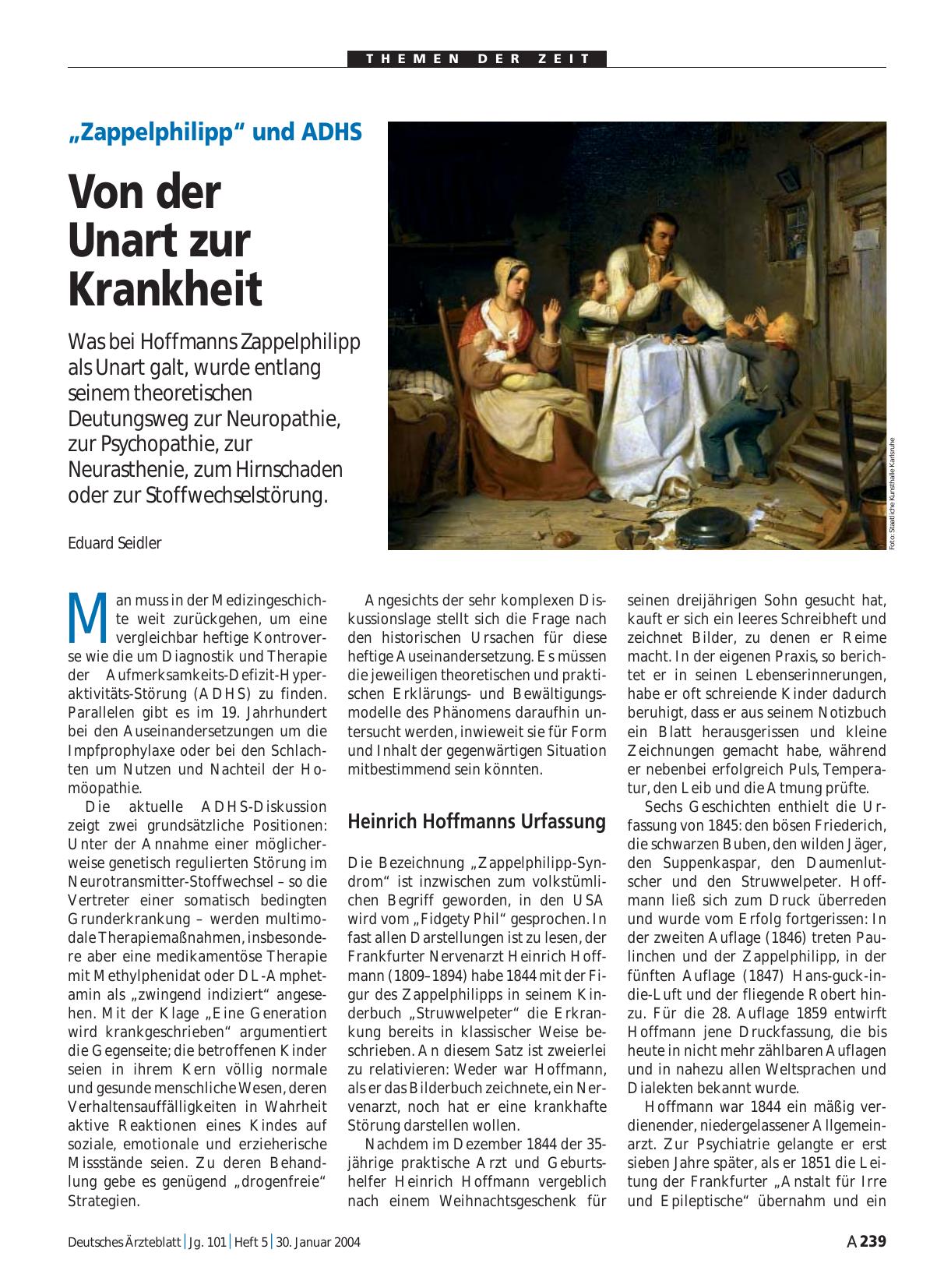 THEMEN DER ZEIT

„Zappelphilipp“ und ADHS

Von der Unart zur Krankheit

Was bei Hoffmanns Zappelphilipp als Unart galt, wurde entlang seinem theoretischen Deutungsweg zur Neuropathie, zur Psychopathie, zur Neurasthenie, zum Hirnschaden oder zur Stoffwechselstörung.

Eduard Seidler

Foto: Staatliche Kunsthalle Karlsruhe

Man muss in der Medizingeschichte weit zurückgehen, um eine vergleichbar heftige Kontroverse wie die um Diagnostik und Therapie der Aufmerksamkeits-Defizit-Hyperaktivitäts-Störung (ADHS) zu finden. Parallelen gibt es im 19. Jahrhundert bei den Auseinandersetzungen um die Impfprophylaxe oder bei den Schlachten um Nutzen und Nachteil der Homöopathie.

Die aktuelle ADHS-Diskussion zeigt zwei grundsätzliche Positionen: Unter der Annahme einer möglicherweise genetisch regulierten Störung im Neurotransmitter-Stoffwechsel – so die Vertreter einer somatisch bedingten Grunderkrankung – werden multimodale Therapiemaßnahmen, insbesondere aber eine medikamentöse Therapie mit Methylphenidat oder DL-Amphetamin als „zwingend indiziert“ angesehen. Mit der Klage „Eine Generation wird krankgeschrieben“ argumentiert die Gegenseite; die betroffenen Kinder seien in ihrem Kern völlig normale und gesunde menschliche Wesen, deren Verhaltensauffälligkeiten in Wahrheit aktive Reaktionen eines Kindes auf soziale, emotionale und erzieherische Missstände seien. Zu deren Behandlung gebe es genügend „drogenfreie“ Strategien.

Angesichts der sehr komplexen Diskussionslage stellt sich die Frage nach den historischen Ursachen für diese heftige Auseinandersetzung. Es müssen die jeweiligen theoretischen und praktischen Erklärungs- und Bewältigungsmodelle des Phänomens daraufhin untersucht werden, inwieweit sie für Form und Inhalt der gegenwärtigen Situation mitbestimmend sein könnten.

Heinrich Hoffmanns Urfassung

Die Bezeichnung „Zappelphilipp-Syndrom“ ist inzwischen zum volkstümlichen Begriff geworden, in den USA wird vom „Fidgety Phil“ gesprochen. In fast allen Darstellungen ist zu lesen, der Frankfurter Nervenarzt Heinrich Hoffmann (1809–1894) habe 1844 mit der Figur des Zappelphilipps in seinem Kinderbuch „Struwwelpeter“ die Erkrankung bereits in klassischer Weise beschrieben. An diesem Satz ist zweierlei zu relativieren: Weder war Hoffmann, als er das Bilderbuch zeichnete, ein Nervenarzt, noch hat er eine krankhafte Störung darstellen wollen.

Nachdem im Dezember 1844 der 35-jährige praktische Arzt und Geburtshelfer Heinrich Hoffmann vergeblich nach einem Weihnachtsgeschenk für seinen dreijährigen Sohn gesucht hat, kauft er sich ein leeres Schreibheft und zeichnet Bilder, zu denen er Reime macht. In der eigenen Praxis, so berichtet er in seinen Lebenserinnerungen, habe er oft schreiende Kinder dadurch beruhigt, dass er aus seinem Notizbuch ein Blatt herausgerissen und kleine Zeichnungen gemacht habe, während er nebenbei erfolgreich Puls, Temperatur, den Leib und die Atmung prüfte.

Sechs Geschichten enthielt die Urfassung von 1845: den bösen Friederich, die schwarzen Buben, den wilden Jäger, den Suppenkaspar, den Daumenlutscher und den Struwwelpeter. Hoffmann ließ sich zum Druck überreden und wurde vom Erfolg fortgerissen: In der zweiten Auflage (1846) treten Paulinchen und der Zappelphilipp, in der fünften Auflage (1847) Hans-guck-in-die-Luft und der fliegende Robert hinzu. Für die 28. Auflage 1859 entwirft Hoffmann jene Druckfassung, die bis heute in nicht mehr zählbaren Auflagen und in nahezu allen Weltsprachen und Dialekten bekannt wurde.

Hoffmann war 1844 ein mäßig verdienender, niedergelassener Allgemeinarzt. Zur Psychiatrie gelangte er erst sieben Jahre später, als er 1851 die Leitung der Frankfurter „Anstalt für Irre und Epileptische“ übernahm und ein

Deutsches Ärzteblatt | Jg. 101 | Heft 5 | 30. Januar 2004

A 239